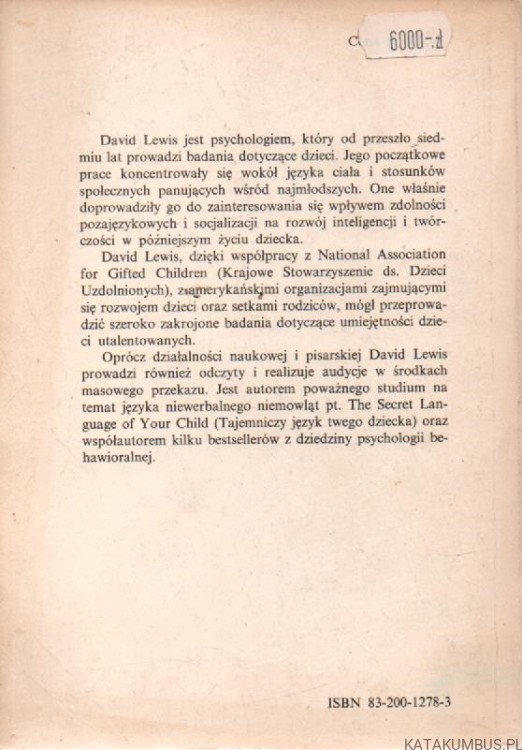 C 6000-zł

David Lewis jest psychologiem, który od przeszło siedmiu lat prowadzi badania dotyczące dzieci. Jego początkowe prace koncentrowały się wokół języka ciała i stosunków społecznych panujących wśród najmłodszych. One właśnie doprowadziły go do zainteresowania się wpływem zdolności pozajęzykowych i socjalizacji na rozwój inteligencji i twórczości w późniejszym życiu dziecka.

David Lewis, dzięki współpracy z National Association for Gifted Children (Krajowe Stowarzyszenie ds. Dzieci Uzdolnionych), z amerykańskimi organizacjami zajmującymi się rozwojem dzieci oraz setkami rodziców, mógł przeprowadzić szeroko zakrojone badania dotyczące umiejętności dzieci utalentowanych.

Oprócz działalności naukowej i pisarskiej David Lewis prowadzi również odczyty i realizuje audycje w środkach masowego przekazu. Jest autorem poważnego studium na temat języka niewerbalnego niemowląt pt. The Secret Language of Your Child (Tajemniczy język twego dziecka) oraz współautorem kilku bestsellerów z dziedziny psychologii behawioralnej.

ISBN 83-200-1278-3

KATAKUMBUS.PL